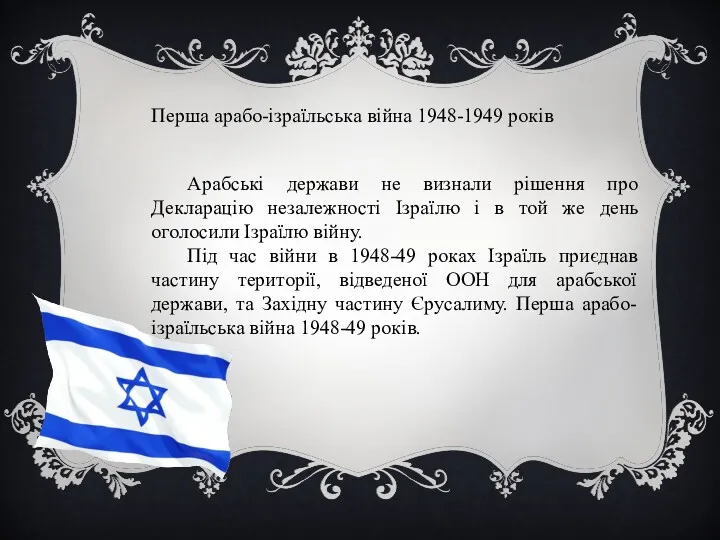 Перша арабо-ізраїльська війна 1948-1949 років

Арабські держави не визнали рішення про Декларацію незалежності Ізраїлю і в той же день оголосили Ізраїлю війну.

Під час війни в 1948-49 роках Ізраїль приєднав частину території, відведеної ООН для арабської держави, та Західну частину Єрусалиму. Перша арабо-ізраїльська війна 1948-49 років.